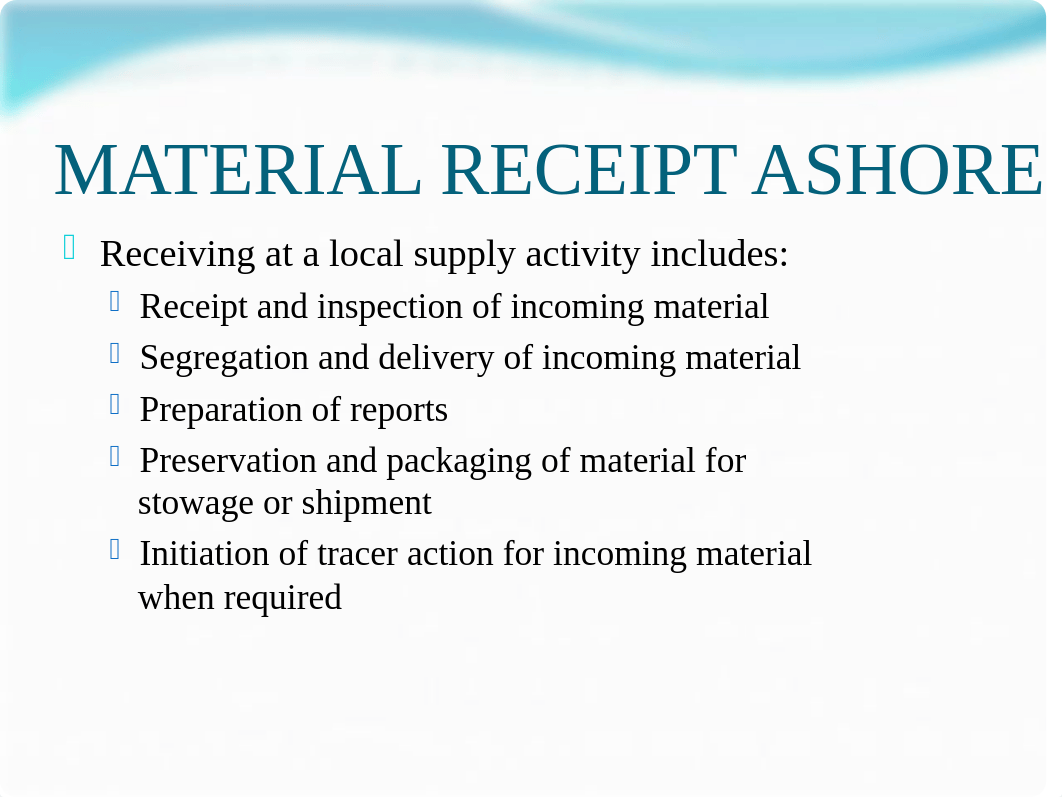 MATERIAL RECEIPT ASHORE

Receiving at a local supply activity includes:

Receipt and inspection of incoming material

Segregation and delivery of incoming material

Preparation of reports

Preservation and packaging of material for stowage or shipment

Initiation of tracer action for incoming material when required